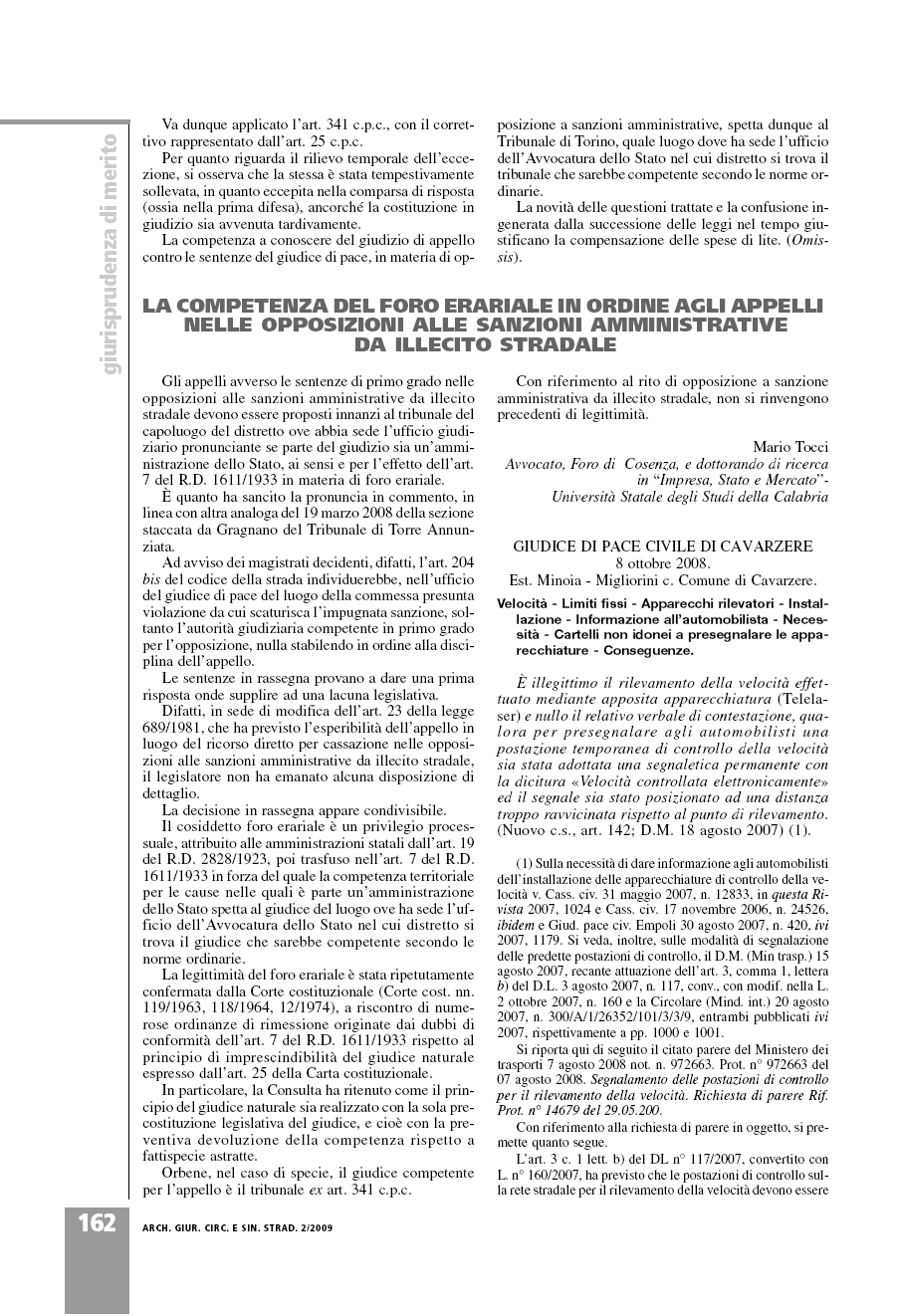 giurisprudenza di merito

Va dunque applicato l'art. 341 c.p.c., con il correttivo rappresentato dall'art. 25 c.p.c.

Per quanto riguarda il rilievo temporale dell'eccezione, si osserva che la stessa è stata tempestivamente sollevata, in quanto eccepita nella comparsa di risposta (ossia nella prima difesa), ancorché la costituzione in giudizio sia avvenuta tardivamente.

La competenza a conoscere del giudizio di appello contro le sentenze del giudice di pace, in materia di opposizione a sanzioni amministrative, spetta dunque al Tribunale di Torino, quale luogo dove ha sede l'ufficio dell'Avvocatura dello Stato nel cui distretto si trova il tribunale che sarebbe competente secondo le norme ordinarie.

La novità delle questioni trattate e la confusione ingenerata dalla successione delle leggi nel tempo giustificano la compensazione delle spese di lite. (Omissis).

LA COMPETENZA DEL FORO ERARIALE IN ORDINE AGLI APPELLI NELLE OPPOSIZIONI ALLE SANZIONI AMMINISTRATIVE DA ILLECITO STRADALE

Gli appelli avverso le sentenze di primo grado nelle opposizioni alle sanzioni amministrative da illecito stradale devono essere proposti innanzi al tribunale del capoluogo del distretto ove abbia sede l'ufficio giudiziario pronunciante se parte del giudizio sia un'amministrazione dello Stato, ai sensi e per l'effetto dell'art. 7 del R.D. 1611/1933 in materia di foro erariale.

È quanto ha sancito la pronuncia in commento, in linea con altra analoga del 19 marzo 2008 della sezione staccata da Gragnano del Tribunale di Torre Annunziata.

Ad avviso dei magistrati decidenti, difatti, l'art. 204 bis del codice della strada individuerebbe, nell'ufficio del giudice di pace del luogo della commessa presunta violazione da cui scaturisca l'impugnata sanzione, soltanto l'autorità giudiziaria competente in primo grado per l'opposizione, nulla stabilendo in ordine alla disciplina dell'appello.

Le sentenze in rassegna provano a dare una prima risposta onde supplire ad una lacuna legislativa.

Difatti, in sede di modifica dell'art. 23 della legge 689/1981, che ha previsto l'esperibilità dell'appello in luogo del ricorso diretto per cassazione nelle opposizioni alle sanzioni amministrative da illecito stradale, il legislatore non ha emanato alcuna disposizione di dettaglio.

La decisione in rassegna appare condivisibile.

Il cosiddetto foro erariale è un privilegio processuale, attribuito alle amministrazioni statali dall'art. 19 del R.D. 2828/1923, poi trasfuso nell'art. 7 del R.D. 1611/1933 in forza del quale la competenza territoriale per le cause nelle quali è parte un'amministrazione dello Stato spetta al giudice del luogo ove ha sede l'ufficio dell'Avvocatura dello Stato nel cui distretto si trova il giudice che sarebbe competente secondo le norme ordinarie.

La legittimità del foro erariale è stata ripetutamente confermata dalla Corte costituzionale (Corte cost. nn. 119/1963, 118/1964, 12/1974), a riscontro di numerose ordinanze di rimessione originate dai dubbi di conformità dell'art. 7 del R.D. 1611/1933 rispetto al principio di imprescindibilità del giudice naturale espresso dall'art. 25 della Carta costituzionale.

In particolare, la Consulta ha ritenuto come il principio del giudice naturale sia realizzato con la sola precostituzione legislativa del giudice, e cioè con la preventiva devoluzione della competenza rispetto a fattispecie astratte.

Orbene, nel caso di specie, il giudice competente per l'appello è il tribunale ex art. 341 c.p.c.

Con riferimento al rito di opposizione a sanzione amministrativa da illecito stradale, non si rinvengono precedenti di legittimità.

Mario Tocci
Avvocato, Foro di Cosenza, e dottorando di ricerca in "Impresa, Stato e Mercato"- Università Statale degli Studi della Calabria

GIUDICE DI PACE CIVILE DI CAVARZERE
8 ottobre 2008.
Est. Minoia - Migliorini c. Comune di Cavarzere.

Velocità - Limiti fissi - Apparecchi rilevatori - Installazione - Informazione all'automobilista - Necessità - Cartelli non idonei a presegnalare le apparecchiature - Conseguenze.

È illegittimo il rilevamento della velocità effettuato mediante apposita apparecchiatura (Telelaser) e nullo il relativo verbale di contestazione, qualora per presegnalare agli automobilisti una postazione temporanea di controllo della velocità sia stata adottata una segnaletica permanente con la dicitura «Velocità controllata elettronicamente» ed il segnale sia stato posizionato ad una distanza troppo ravvicinata rispetto al punto di rilevamento. (Nuovo c.s., art. 142; D.M. 18 agosto 2007) (1).

(1) Sulla necessità di dare informazione agli automobilisti dell'installazione delle apparecchiature di controllo della velocità v. Cass. civ. 31 maggio 2007, n. 12833, in questa Rivista 2007, 1024 e Cass. civ. 17 novembre 2006, n. 24526, ibidem e Giud. pace civ. Empoli 30 agosto 2007, n. 420, ivi 2007, 1179. Si veda, inoltre, sulle modalità di segnalazione delle predette postazioni di controllo, il D.M. (Min trasp.) 15 agosto 2007, recante attuazione dell'art. 3, comma 1, lettera b) del D.L. 3 agosto 2007, n. 117, conv., con modif. nella L. 2 ottobre 2007, n. 160 e la Circolare (Mind. int.) 20 agosto 2007, n. 300/A/1/26352/101/3/3/9, entrambi pubblicati ivi 2007, rispettivamente a pp. 1000 e 1001.

Si riporta qui di seguito il citato parere del Ministero dei trasporti 7 agosto 2008 not. n. 972663. Prot. n° 972663 del 07 agosto 2008. Segnalamento delle postazioni di controllo per il rilevamento della velocità. Richiesta di parere Rif. Prot. n° 14679 del 29.05.200.

Con riferimento alla richiesta di parere in oggetto, si premette quanto segue.

L'art. 3 c. 1 lett. b) del DL n° 117/2007, convertito con L. n° 160/2007, ha previsto che le postazioni di controllo sulla rete stradale per il rilevamento della velocità devono essere

162 ARCH. GIUR. CIRC. E SIN. STRAD. 2/2009